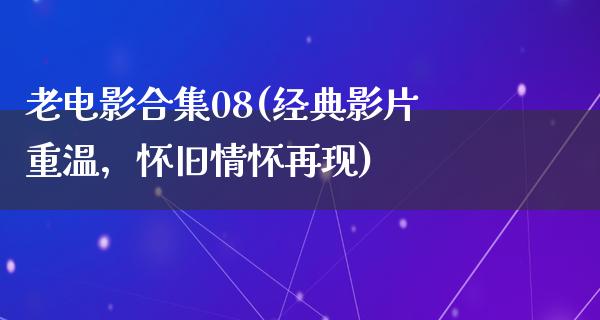 老电影合集08(经典影片重温，怀旧情怀再现)